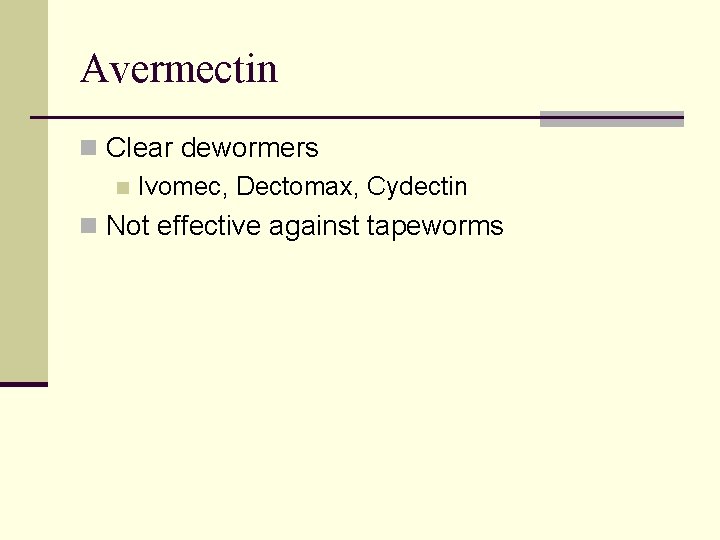 Avermectin

Clear dewormers

Ivomec, Dectomax, Cydectin

Not effective against tapeworms